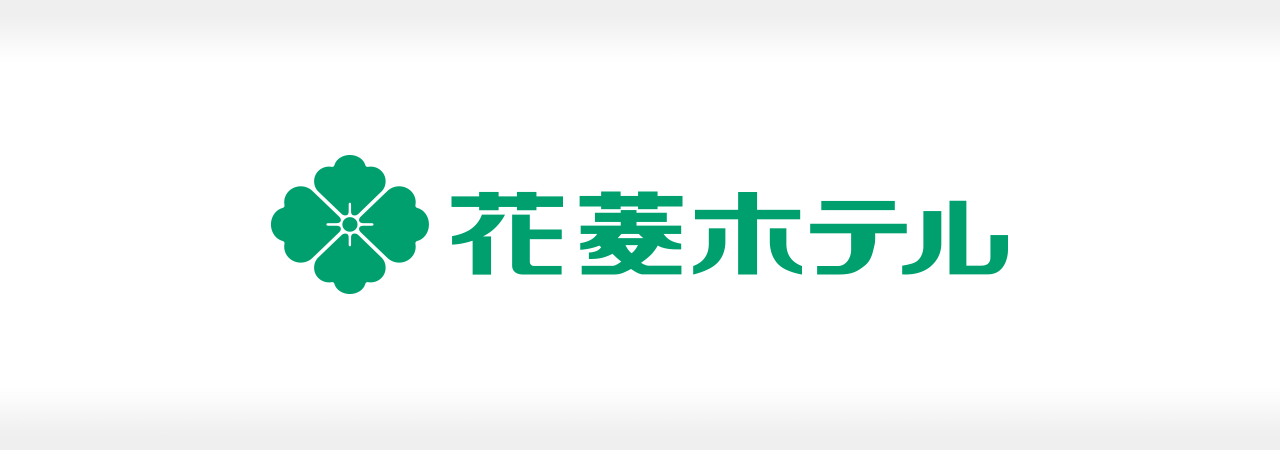 花菱ホテル